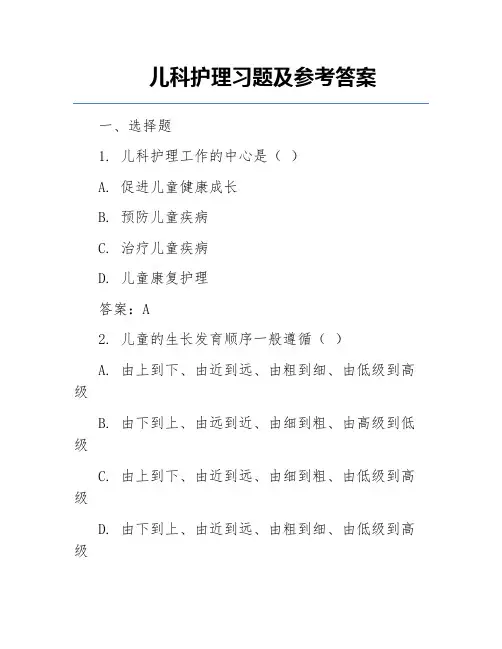 儿科护理习题及参考答案

一、选择题

1. 儿科护理工作的中心是（ ）

A. 促进儿童健康成长

B. 预防儿童疾病

C. 治疗儿童疾病

D. 儿童康复护理

答案：A

2. 儿童的生长发育顺序一般遵循（ ）

A. 由上到下、由近到远、由粗到细、由低级到高级

B. 由下到上、由远到近、由细到粗、由高级到低级

C. 由上到下、由近到远、由细到粗、由低级到高级

D. 由下到上、由近到远、由粗到细、由低级到高级